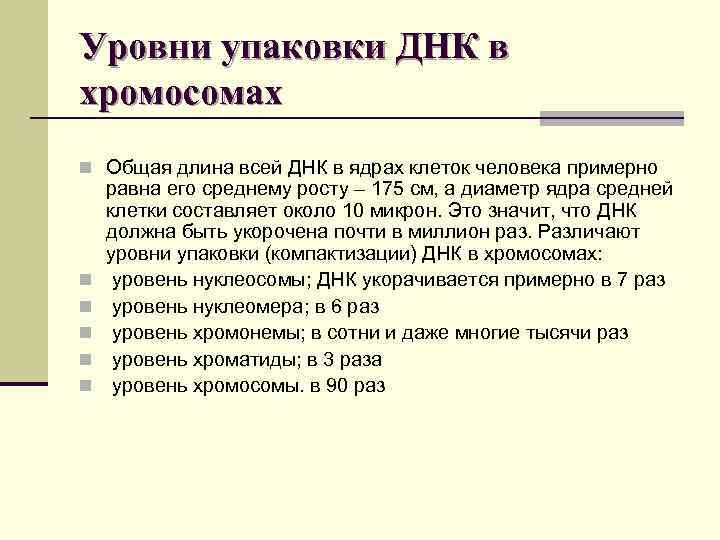 Уровни упаковки ДНК в хромосомах

Общая длина всей ДНК в ядрах клеток человека примерно равна его среднему росту – 175 см, а диаметр ядра средней клетки составляет около 10 микрон. Это значит, что ДНК должна быть укорочена почти в миллион раз. Различают уровни упаковки (компактизации) ДНК в хромосомах:

уровень нуклеосомы; ДНК укорачивается примерно в 7 раз

уровень нуклеомера; в 6 раз

уровень хромонемы; в сотни и даже многие тысячи раз

уровень хроматиды; в 3 раза

уровень хромосомы. в 90 раз